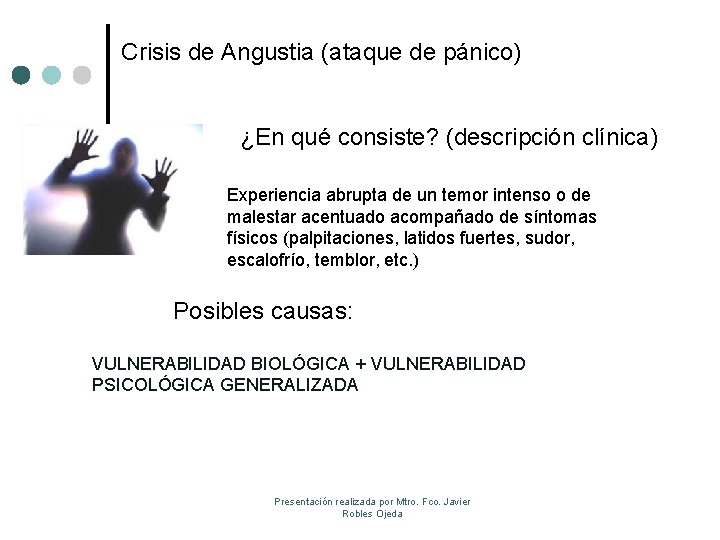 Crisis de Angustia (ataque de pánico)

¿En qué consiste? (descripción clínica)

Experiencia abrupta de un temor intenso o de malestar acentuado acompañado de síntomas físicos (palpitaciones, latidos fuertes, sudor, escalofrío, temblor, etc.)

Posibles causas:

VULNERABILIDAD BIOLÓGICA + VULNERABILIDAD PSICOLÓGICA GENERALIZADA

Presentación realizada por Mtro. Fco. Javier Robles Ojeda